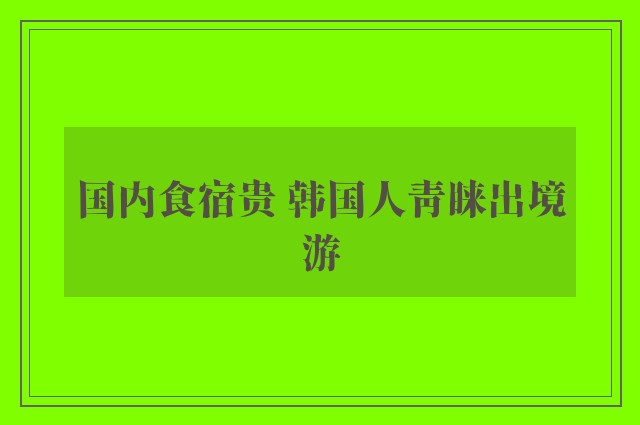 国内食宿贵 韩国人青睐出境游